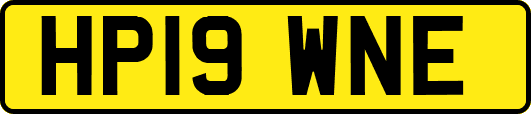 HP19 WNE